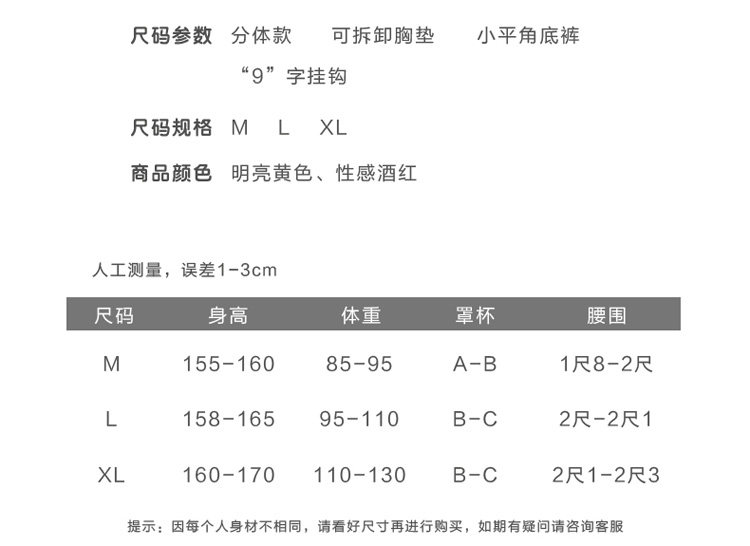 尺码参数 分体款 可拆卸胸垫 小平角底裤
“9”字挂钩

尺码规格 M L XL

商品颜色 明亮黄色、性感酒红

人工测量，误差1-3cm

| 尺码 | 身高 | 体重 | 罩杯 | 腰围 |
|---|---|---|---|---|
| M | 155-160 | 85-95 | A-B | 1尺8-2尺 |
| L | 158-165 | 95-110 | B-C | 2尺-2尺1 |
| XL | 160-170 | 110-130 | B-C | 2尺1-2尺3 |

提示：因每个人身材不相同，请看好尺寸再进行购买，如期有疑问请咨询客服